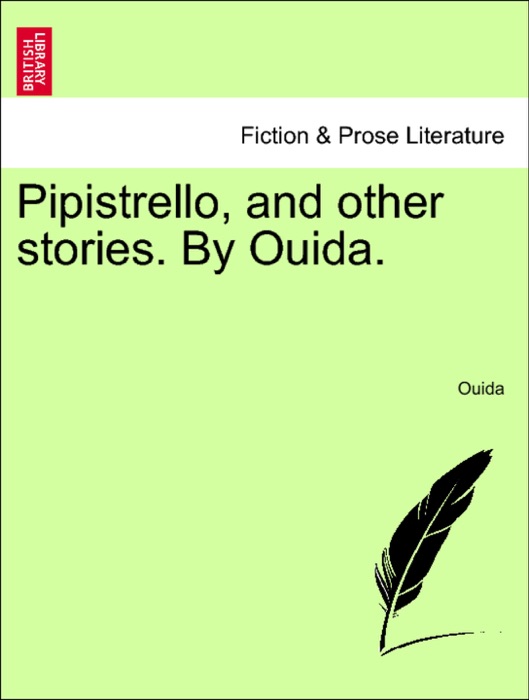 BRITISH LIBRARY

Fiction & Prose Literature

Pipistrello, and other stories. By Ouida.

Ouida